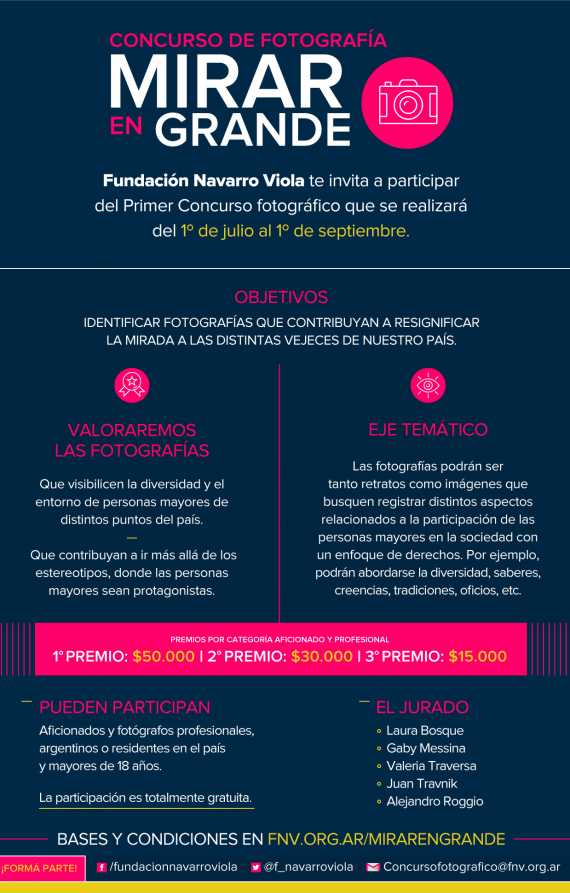 CONCURSO DE FOTOGRAFÍA
MIRAR EN GRANDE

Fundación Navarro Viola te invita a participar del Primer Concurso fotográfico que se realizará del 1° de julio al 1° de septiembre.

OBJETIVOS
IDENTIFICAR FOTOGRAFÍAS QUE CONTRIBUYAN A RESIGNIFICAR LA MIRADA A LAS DISTINTAS VEJECES DE NUESTRO PAÍS.

VALORAREMOS LAS FOTOGRAFÍAS

Que visibilicen la diversidad y el entorno de personas mayores de distintos puntos del país.

Que contribuyan a ir más allá de los estereotipos, donde las personas mayores sean protagonistas.

EJE TEMÁTICO

Las fotografías podrán ser tanto retratos como imágenes que busquen registrar distintos aspectos relacionados a la participación de las personas mayores en la sociedad con un enfoque de derechos. Por ejemplo, podrán abordarse la diversidad, saberes, creencias, tradiciones, oficios, etc.

PREMIOS POR CATEGORÍA AFICIONADO Y PROFESIONAL
1° PREMIO: $50.000 | 2° PREMIO: $30.000 | 3° PREMIO: $15.000

PUEDEN PARTICIPAN
Aficionados y fotógrafos profesionales, argentinos o residentes en el país y mayores de 18 años.

La participación es totalmente gratuita.

EL JURADO
Laura Bosque
Gaby Messina
Valeria Traversa
Juan Travnik
Alejandro Roggio

BASES Y CONDICIONES EN FNV.ORG.AR/MIRARENGRANDE

¡FORMA PARTE!
/fundacionnavarroviola
@f_navarroviola
Concursofotografico@fnv.org.ar